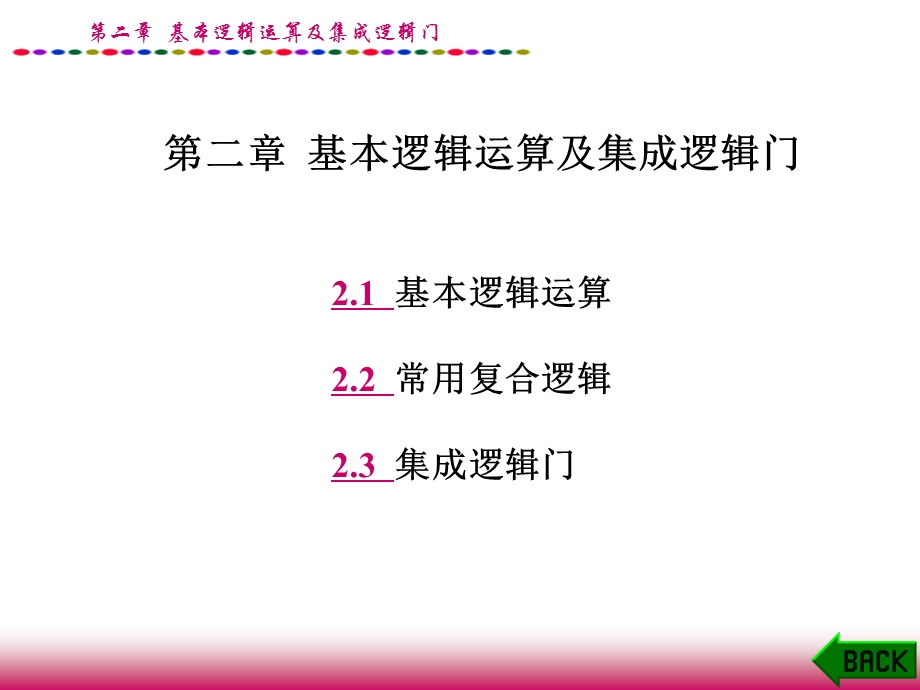 第二章 基本逻辑运算及集成逻辑门

第二章 基本逻辑运算及集成逻辑门

2.1 基本逻辑运算

2.2 常用复合逻辑

2.3 集成逻辑门

BACK